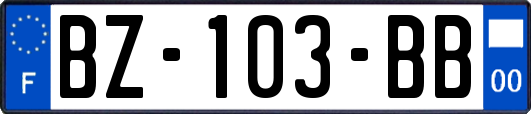 F
BZ-103-BB
00